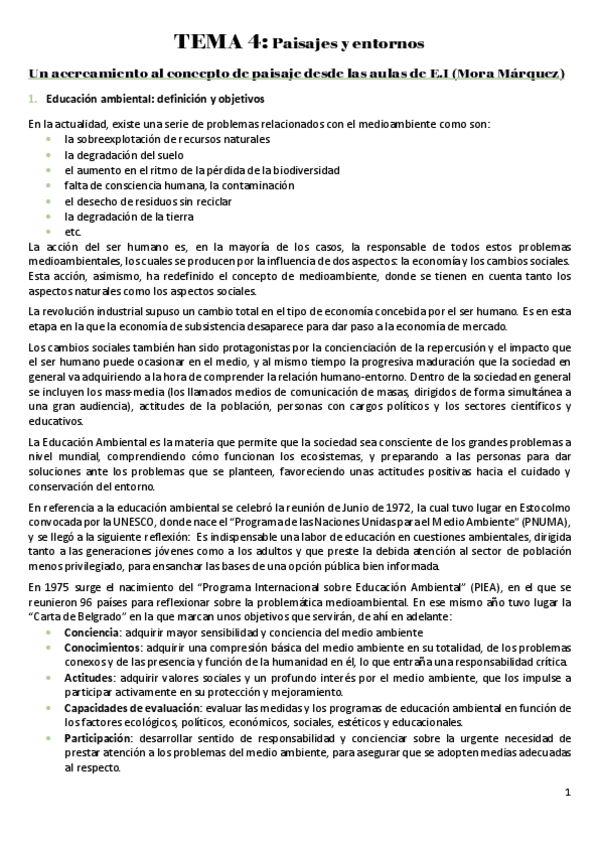 TEMA 4: Paisajes y entornos

Un acercamiento al concepto de paisaje desde las aulas de E.I (Mora Márquez)

1. Educación ambiental: definición y objetivos

En la actualidad, existe una serie de problemas relacionados con el medioambiente como son:
- la sobreexplotación de recursos naturales
- la degradación del suelo
- el aumento en el ritmo de la pérdida de la biodiversidad
- falta de consciencia humana, la contaminación
- el desecho de residuos sin reciclar
- la degradación de la tierra
- etc.

La acción del ser humano es, en la mayoría de los casos, la responsable de todos estos problemas medioambientales, los cuales se producen por la influencia de dos aspectos: la economía y los cambios sociales. Esta acción, asimismo, ha redefinido el concepto de medioambiente, donde se tienen en cuenta tanto los aspectos naturales como los aspectos sociales.

La revolución industrial supuso un cambio total en el tipo de economía concebida por el ser humano. Es en esta etapa en la que la economía de subsistencia desaparece para dar paso a la economía de mercado.

Los cambios sociales también han sido protagonistas por la concienciación de la repercusión y el impacto que el ser humano puede ocasionar en el medio, y al mismo tiempo la progresiva maduración que la sociedad en general va adquiriendo a la hora de comprender la relación humano-entorno. Dentro de la sociedad en general se incluyen los mass-media (los llamados medios de comunicación de masas, dirigidos de forma simultánea a una gran audiencia), actitudes de la población, personas con cargos políticos y los sectores científicos y educativos.

La Educación Ambiental es la materia que permite que la sociedad sea consciente de los grandes problemas a nivel mundial, comprendiendo cómo funcionan los ecosistemas, y preparando a las personas para dar soluciones ante los problemas que se planteen, favoreciendo unas actitudes positivas hacia el cuidado y conservación del entorno.

En referencia a la educación ambiental se celebró la reunión de Junio de 1972, la cual tuvo lugar en Estocolmo convocada por la UNESCO, donde nace el "Programa de las Naciones Unidas para el Medio Ambiente" (PNUMA), y se llegó a la siguiente reflexión: Es indispensable una labor de educación en cuestiones ambientales, dirigida tanto a las generaciones jóvenes como a los adultos y que preste la debida atención al sector de población menos privilegiado, para ensanchar las bases de una opción pública bien informada.

En 1975 surge el nacimiento del "Programa Internacional sobre Educación Ambiental" (PIEA), en el que se reunieron 96 países para reflexionar sobre la problemática medioambiental. En ese mismo año tuvo lugar la "Carta de Belgrado" en la que marcan unos objetivos que servirán, de ahí en adelante:
- Conciencia: adquirir mayor sensibilidad y conciencia del medio ambiente
- Conocimientos: adquirir una compresión básica del medio ambiente en su totalidad, de los problemas conexos y de las presencia y función de la humanidad en él, lo que entraña una responsabilidad crítica.
- Actitudes: adquirir valores sociales y un profundo interés por el medio ambiente, que los impulse a participar activamente en su protección y mejoramiento.
- Capacidades de evaluación: evaluar las medidas y los programas de educación ambiental en función de los factores ecológicos, políticos, económicos, sociales, estéticos y educacionales.
- Participación: desarrollar sentido de responsabilidad y concienciar sobre la urgente necesidad de prestar atención a los problemas del medio ambiente, para asegurar que se adopten medias adecuadas al respecto.

1